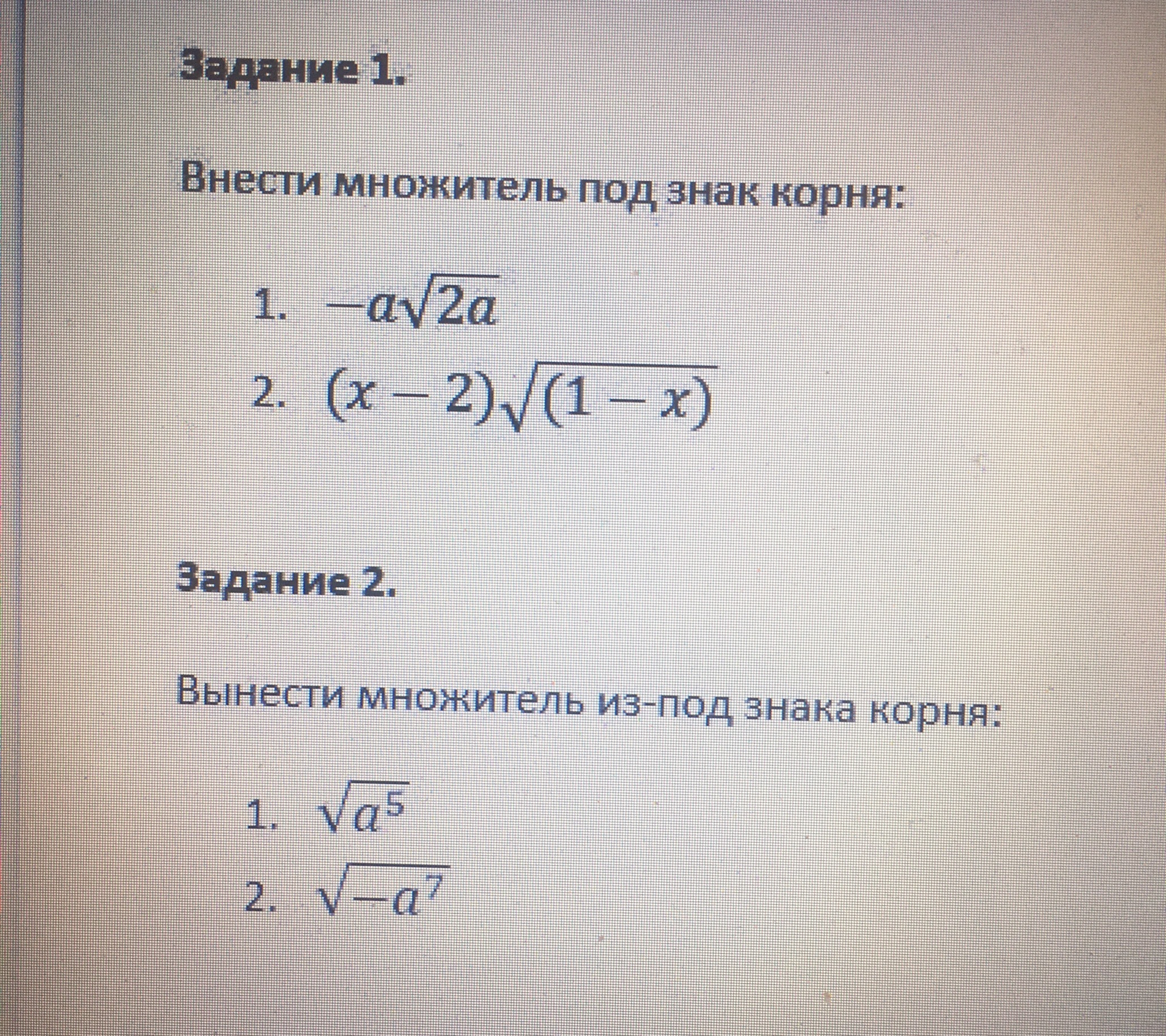 Задание 1.

Внести множитель под знак корня:

1. $-a\sqrt{2a}$
2. $(x-2)\sqrt{(1-x)}$

Задание 2.

Вынести множитель из-под знака корня:

1. $\sqrt{a^5}$
2. $\sqrt{-a^7}$